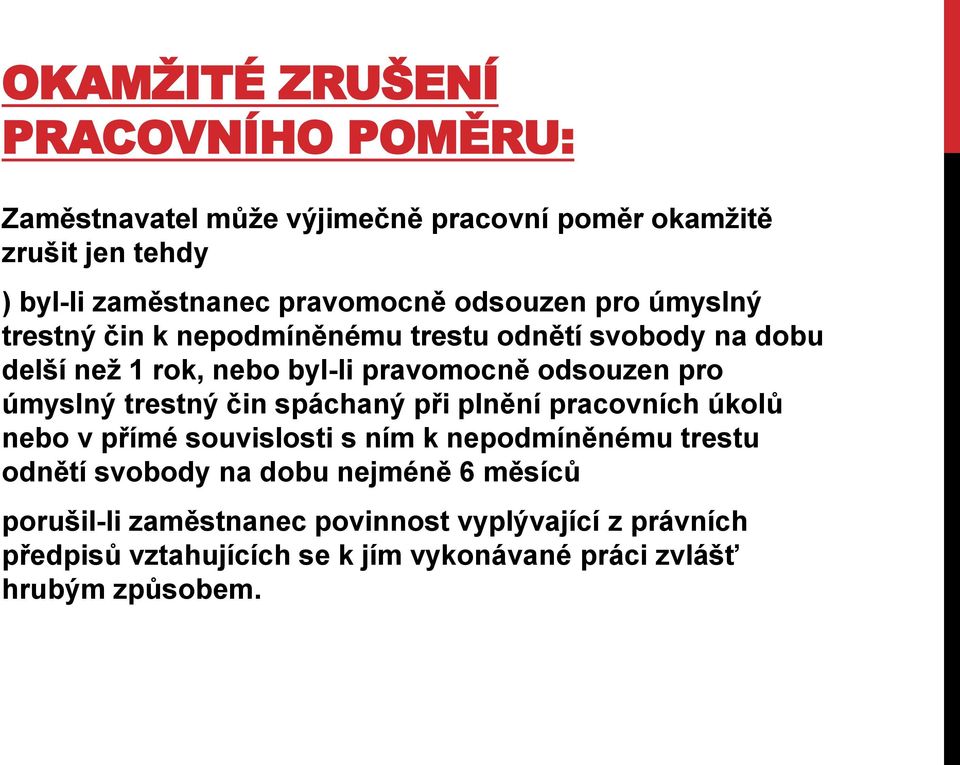 OKAMŽITÉ ZRUŠENÍ PRACOVNÍHO POMĚRU:

Zaměstnavatel může výjimečně pracovní poměr okamžitě zrušit jen tehdy

) byl-li zaměstnanec pravomocně odsouzen pro úmyslný trestný čin k nepodmíněnému trestu odnětí svobody na dobu delší než 1 rok, nebo byl-li pravomocně odsouzen pro úmyslný trestný čin spáchaný při plnění pracovních úkolů nebo v přímé souvislosti s ním k nepodmíněnému trestu odnětí svobody na dobu nejméně 6 měsíců

porušil-li zaměstnanec povinnost vyplývající z právních předpisů vztahujících se k jím vykonávané práci zvlášť hrubým způsobem.